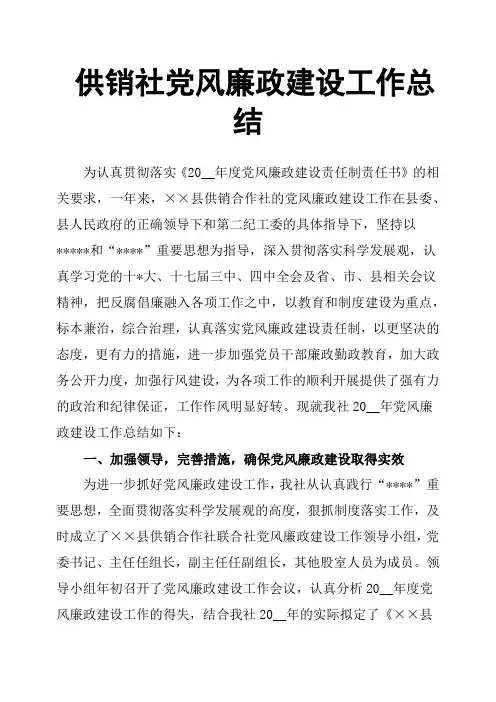 供销社党风廉政建设工作总结

为认真贯彻落实《20__年度党风廉政建设责任制责任书》的相关要求，一年来，××县供销合作社的党风廉政建设工作在县委、县人民政府的正确领导下和第二纪工委的具体指导下，坚持以*****和“****”重要思想为指导，深入贯彻落实科学发展观，认真学习党的十*大、十七届三中、四中全会及省、市、县相关会议精神，把反腐倡廉融入各项工作之中，以教育和制度建设为重点，标本兼治，综合治理，认真落实党风廉政建设责任制，以更坚决的态度，更有力的措施，进一步加强党员干部廉政勤政教育，加大政务公开力度，加强行风建设，为各项工作的顺利开展提供了强有力的政治和纪律保证，工作作风明显好转。现就我社20__年党风廉政建设工作总结如下：

一、加强领导，完善措施，确保党风廉政建设取得实效

为进一步抓好党风廉政建设工作，我社从认真践行“****”重要思想，全面贯彻落实科学发展观的高度，狠抓制度落实工作，及时成立了××县供销合作社联合社党风廉政建设工作领导小组，党委书记、主任任组长，副主任任副组长，其他股室人员为成员。领导小组年初召开了党风廉政建设工作会议，认真分析20__年度党风廉政建设工作的得失，结合我社20__年的实际拟定了《××县